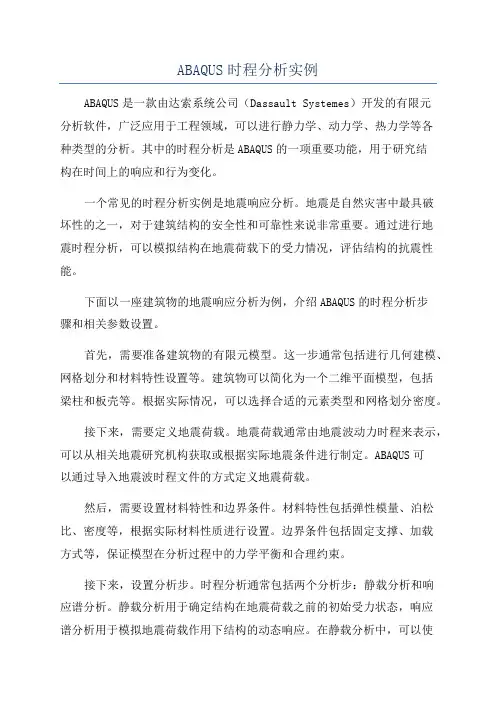 ABAQUS 时程分析实例

ABAQUS 是一款由达索系统公司（Dassault Systemes）开发的有限元分析软件，广泛应用于工程领域，可以进行静力学、动力学、热力学等各种类型的分析。其中的时程分析是 ABAQUS 的一项重要功能，用于研究结构在时间上的响应和行为变化。

一个常见的时程分析实例是地震响应分析。地震是自然灾害中最具破坏性的之一，对于建筑结构的安全性和可靠性来说非常重要。通过进行地震时程分析，可以模拟结构在地震荷载下的受力情况，评估结构的抗震性能。

下面以一座建筑物的地震响应分析为例，介绍 ABAQUS 的时程分析步骤和相关参数设置。

首先，需要准备建筑物的有限元模型。这一步通常包括进行几何建模、网格划分和材料特性设置等。建筑物可以简化为一个二维平面模型，包括梁柱和板壳等。根据实际情况，可以选择合适的元素类型和网格划分密度。

接下来，需要定义地震荷载。地震荷载通常由地震波动力时程来表示，可以从相关地震研究机构获取或根据实际地震条件进行制定。ABAQUS 可以通过导入地震波时程文件的方式定义地震荷载。

然后，需要设置材料特性和边界条件。材料特性包括弹性模量、泊松比、密度等，根据实际材料性质进行设置。边界条件包括固定支撑、加载方式等，保证模型在分析过程中的力学平衡和合理约束。

接下来，设置分析步。时程分析通常包括两个分析步：静载分析和响应谱分析。静载分析用于确定结构在地震荷载之前的初始受力状态，响应谱分析用于模拟地震荷载作用下结构的动态响应。在静载分析中，可以使